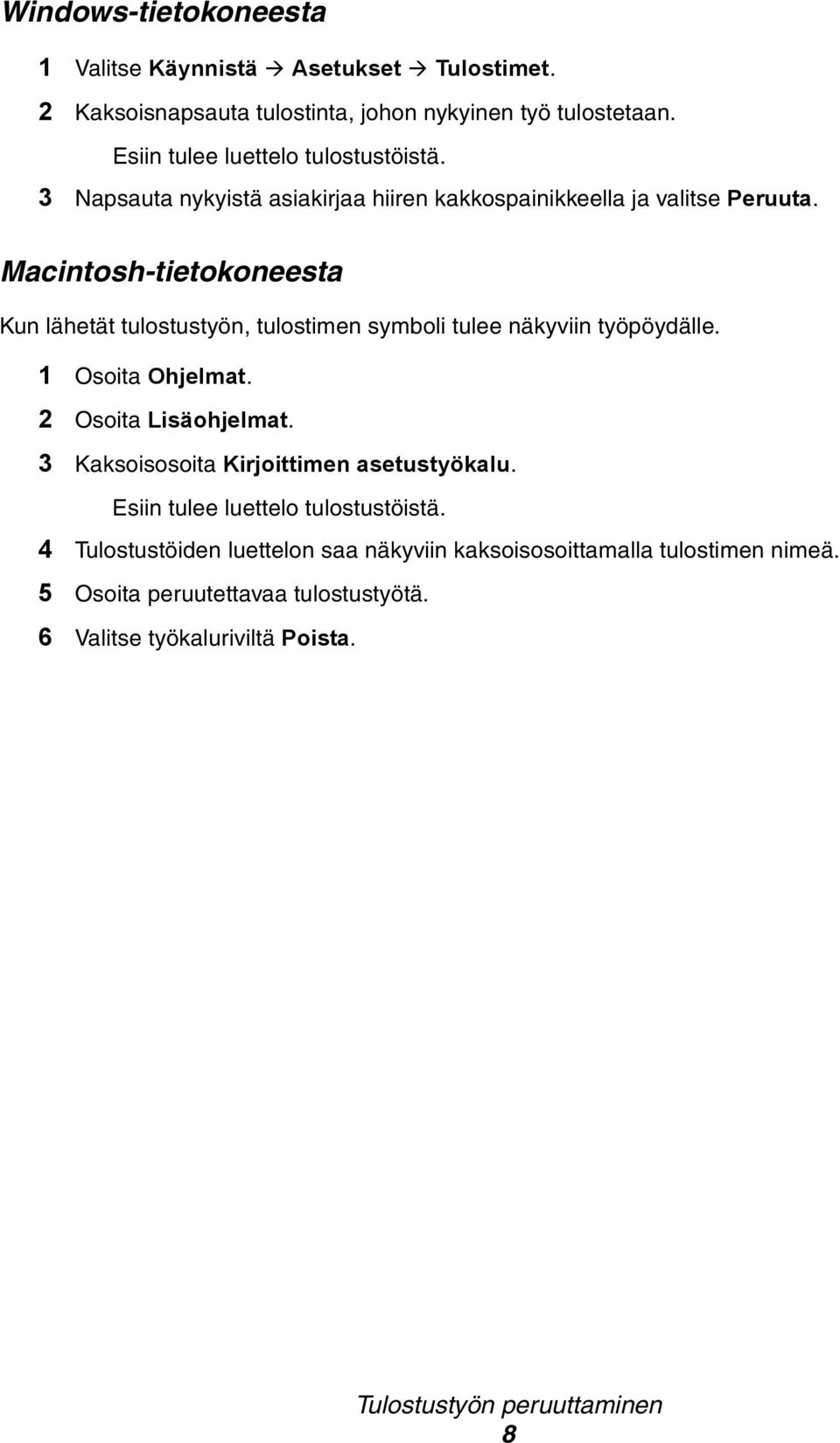 Windows-tietokoneesta

1 Valitse Käynnistä → Asetukset → Tulostimet.

2 Kaksoisnapsauta tulostinta, johon nykyinen työ tulostetaan.

Esiin tulee luettelo tulostustöistä.

3 Napsauta nykyistä asiakirjaa hiiren kakkospainikkeella ja valitse Peruuta.

Macintosh-tietokoneesta

Kun lähetät tulostustyön, tulostimen symboli tulee näkyviin työpöydälle.

1 Osoita Ohjelmat.

2 Osoita Lisäohjelmat.

3 Kaksoisosoita Kirjoittimen asetustyökalu.

Esiin tulee luettelo tulostustöistä.

4 Tulostustöiden luettelon saa näkyviin kaksoisosoittamalla tulostimen nimeä.

5 Osoita peruutettavaa tulostustyötä.

6 Valitse työkaluriviltä Poista.

Tulostustyön peruuttaminen
8